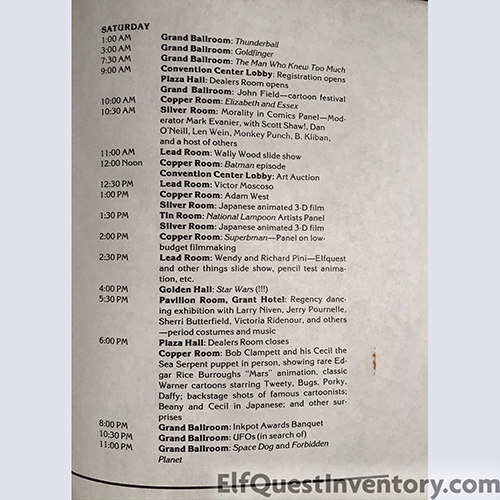 SATURDAY

1:00 AM Grand Ballroom: Thunderball

3:00 AM Grand Ballroom: Goldfinger

7:30 AM Grand Ballroom: The Man Who Knew Too Much

9:00 AM Convention Center Lobby: Registration opens

Plaza Hall: Dealers Room opens

Grand Ballroom: John Field—cartoon festival

10:00 AM Copper Room: Elizabeth and Essex

10:30 AM Silver Room: Morality in Comics Panel—Moderator Mark Evanier, with Scott Shaw!, Dan O'Neill, Len Wein, Monkey Punch, B. Kliban, and a host of others

11:00 AM Lead Room: Wally Wood slide show

12:00 Noon Copper Room: Batman episode

Convention Center Lobby: Art Auction

12:30 PM Lead Room: Victor Moscoso

1:00 PM Copper Room: Adam West

Silver Room: Japanese animated 3-D film

1:30 PM Tin Room: National Lampoon Artists Panel

Silver Room: Japanese animated 3-D film

2:00 PM Copper Room: Superbman—Panel on low-budget filmmaking

2:30 PM Lead Room: Wendy and Richard Pini—Elfquest and other things slide show, pencil test animation, etc.

4:00 PM Golden Hall: Star Wars (!!!)

5:30 PM Pavilion Room, Grant Hotel: Regency dancing exhibition with Larry Niven, Jerry Pournelle, Sherri Butterfield, Victoria Ridenour, and others—period costumes and music

6:00 PM Plaza Hall: Dealers Room closes

Copper Room: Bob Clampett and his Cecil the Sea Serpent puppet in person, showing rare Edgar Rice Burroughs "Mars" animation, classic Warner cartoons starring Tweety, Bugs, Porky, Daffy; backstage shots of famous cartoonists; Beany and Cecil in Japanese; and other surprises

8:00 PM Grand Ballroom: Inkpot Awards Banquet

10:30 PM Grand Ballroom: UFOs (in search of)

11:00 PM Grand Ballroom: Space Dog and Forbidden Planet

ElfQuestInventory.com